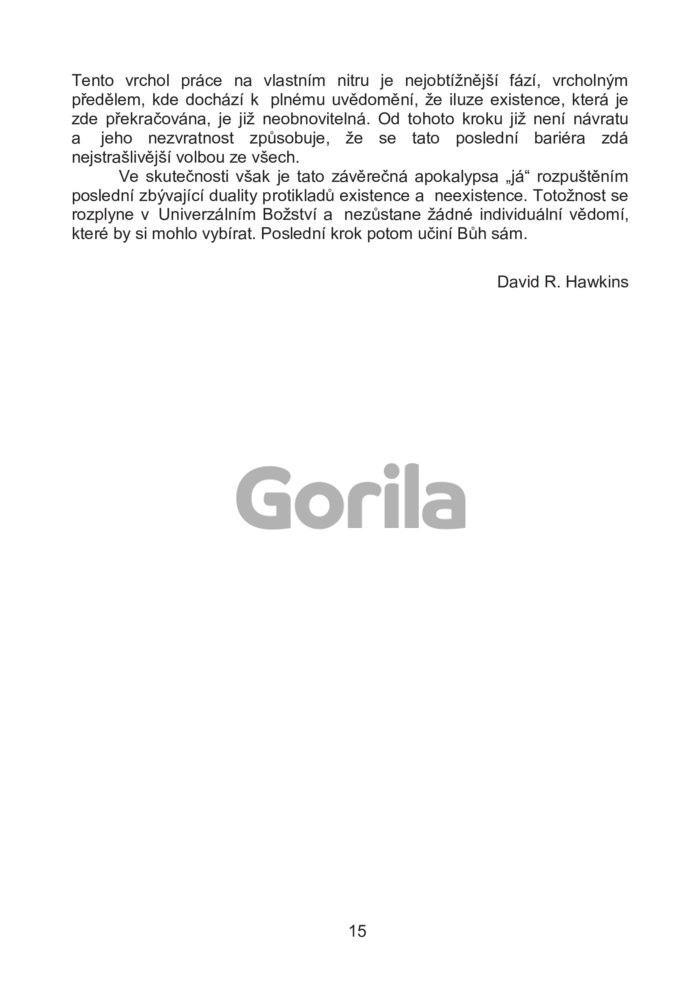 Tento vrchol práce na vlastním nitru je nejobtížnější fází, vrcholným předělem, kde dochází k plnému uvědomění, že iluze existence, která je zde překračována, je již neobnovitelná. Od tohoto kroku již není návratu a jeho nezvratnost způsobuje, že se tato poslední bariéra zdá nejstrašlivější volbou ze všech.

Ve skutečnosti však je tato závěrečná apokalypsa „já“ rozpuštěním poslední zbývající duality protikladů existence a neexistence. Totožnost se rozplyne v Univerzálním Božství a nezůstane žádné individuální vědomí, které by si mohlo vybírat. Poslední krok potom učiní Bůh sám.

David R. Hawkins

15

Gorila